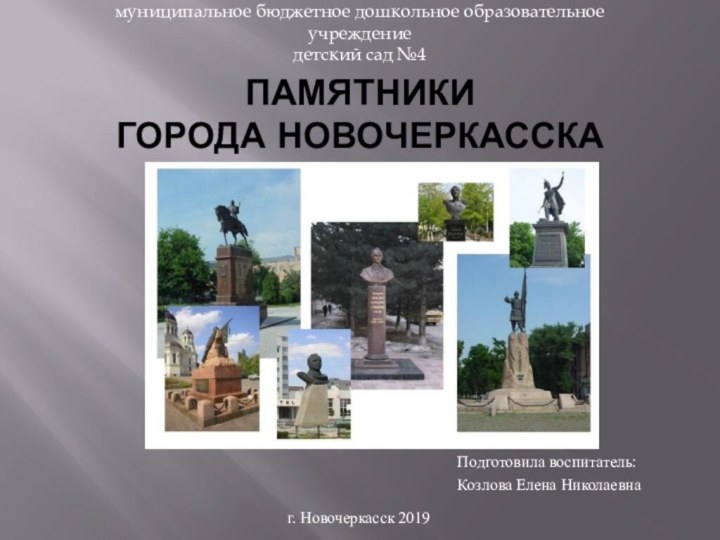 муниципальное бюджетное дошкольное образовательное учреждение
детский сад №4

ПАМЯТНИКИ
ГОРОДА НОВОЧЕРКАССКА

Подготовила воспитатель:
Козлова Елена Николаевна

г. Новочеркасск 2019